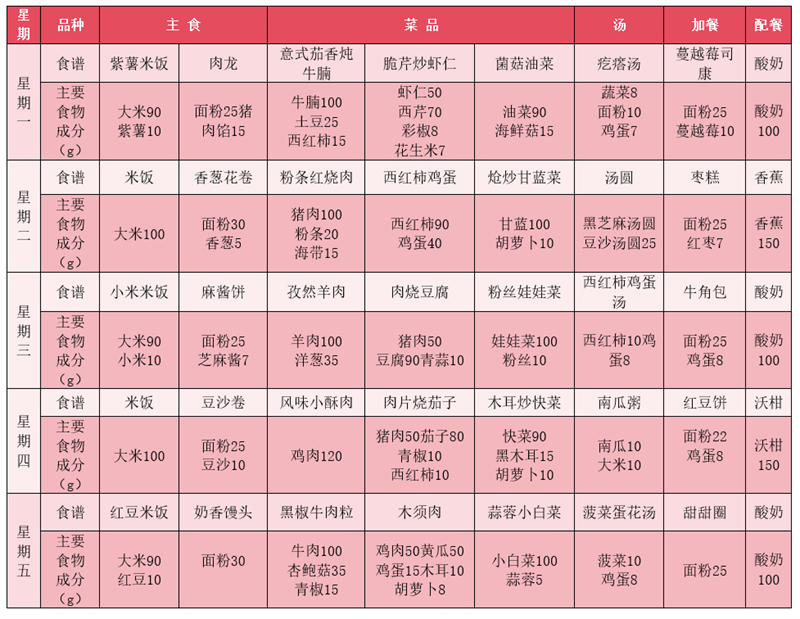 | 星期 | 品种 | 主食 |  | 菜品 |  |  | 汤 | 加餐 | 配餐 |
|---|---|---|---|---|---|---|---|---|---|
| 星期一 | 食谱 | 紫薯米饭 | 肉龙 | 意式茄香炖牛腩 | 脆芹炒虾仁 | 菌菇油菜 | 疙瘩汤 | 蔓越莓司康 | 酸奶 |
|  | 主要食物成分（g） | 大米90 紫薯10 | 面粉25猪肉馅15 | 牛腩100 土豆25 西红柿15 | 虾仁50 西芹70 彩椒8 花生米7 | 油菜90 海鲜菇15 | 蔬菜8 面粉10 鸡蛋7 | 面粉25 蔓越莓10 | 酸奶100 |
| 星期二 | 食谱 | 米饭 | 香葱花卷 | 粉条红烧肉 | 西红柿鸡蛋 | 炝炒甘蓝菜 | 汤圆 | 枣糕 | 香蕉 |
|  | 主要食物成分（g） | 大米100 | 面粉30 香葱5 | 猪肉100 粉条20 海带15 | 西红柿90 鸡蛋40 | 甘蓝100 胡萝卜10 | 黑芝麻汤圆 豆沙汤圆25 | 面粉25 红枣7 | 香蕉150 |
| 星期三 | 食谱 | 小米米饭 | 麻酱饼 | 孜然羊肉 | 肉烧豆腐 | 粉丝娃娃菜 | 西红柿鸡蛋汤 | 牛角包 | 酸奶 |
|  | 主要食物成分（g） | 大米90 小米10 | 面粉25 芝麻酱7 | 羊肉100 洋葱35 | 猪肉50 豆腐90青蒜10 | 娃娃菜100 粉丝10 | 西红柿10鸡蛋8 | 面粉25 鸡蛋8 | 酸奶100 |
| 星期四 | 食谱 | 米饭 | 豆沙卷 | 风味小酥肉 | 肉片烧茄子 | 木耳炒快菜 | 南瓜粥 | 红豆饼 | 沃柑 |
|  | 主要食物成分（g） | 大米100 | 面粉25 豆沙10 | 鸡肉120 | 猪肉50茄子80 青椒10 西红柿10 | 快菜90 黑木耳15 胡萝卜10 | 南瓜10 大米10 | 面粉22 鸡蛋8 | 沃柑150 |
| 星期五 | 食谱 | 红豆米饭 | 奶香馒头 | 黑椒牛肉粒 | 木须肉 | 蒜蓉小白菜 | 菠菜蛋花汤 | 甜甜圈 | 酸奶 |
|  | 主要食物成分（g） | 大米90 红豆10 | 面粉30 | 牛肉100 杏鲍菇35 青椒15 | 鸡肉50黄瓜50 鸡蛋15木耳10 胡萝卜8 | 小白菜100 蒜蓉5 | 菠菜10 鸡蛋8 | 面粉25 | 酸奶100 |